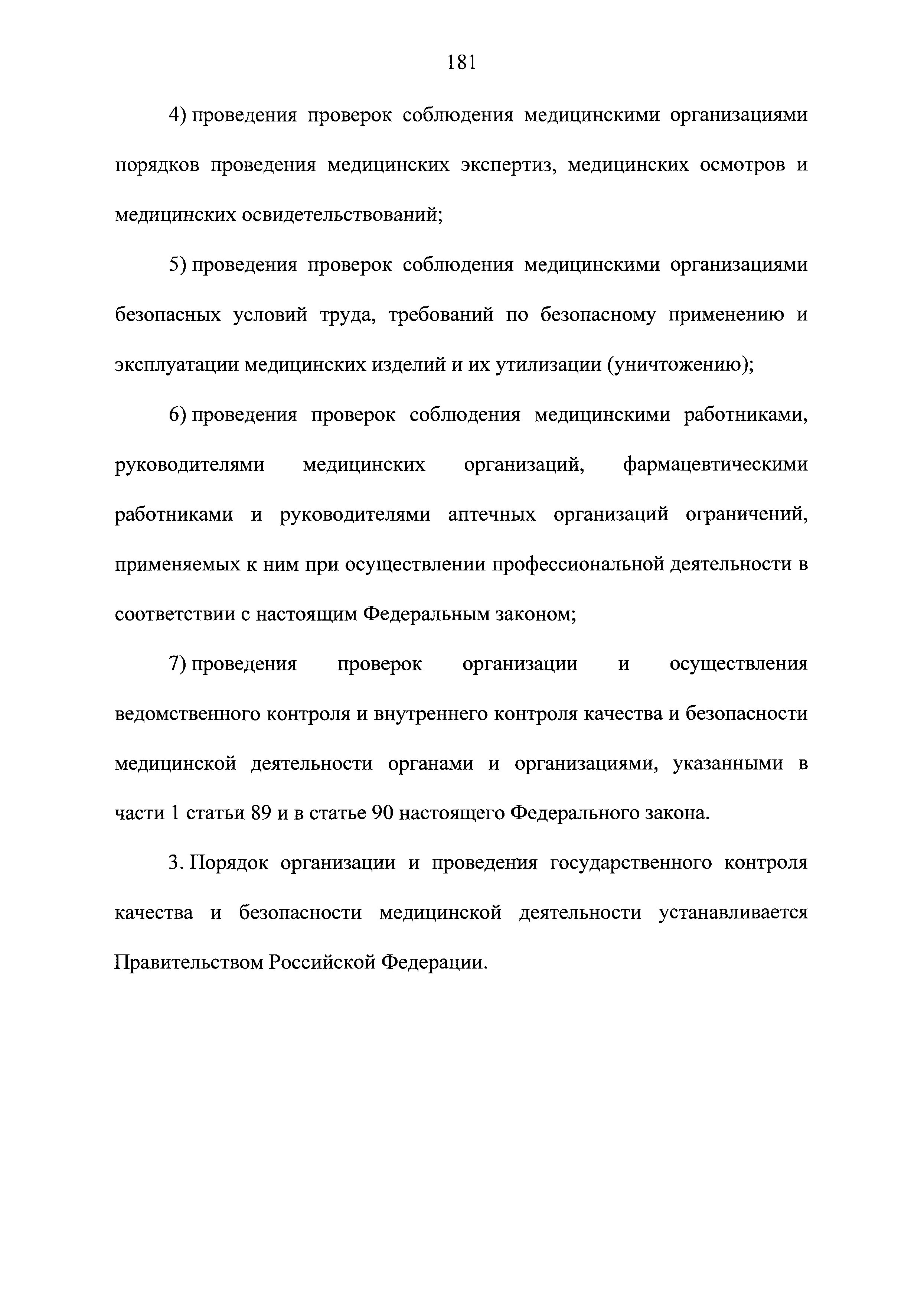 181

4) проведения проверок соблюдения медицинскими организациями порядков проведения медицинских экспертиз, медицинских осмотров и медицинских освидетельствований;

5) проведения проверок соблюдения медицинскими организациями безопасных условий труда, требований по безопасному применению и эксплуатации медицинских изделий и их утилизации (уничтожению);

6) проведения проверок соблюдения медицинскими работниками, руководителями медицинских организаций, фармацевтическими работниками и руководителями аптечных организаций ограничений, применяемых к ним при осуществлении профессиональной деятельности в соответствии с настоящим Федеральным законом;

7) проведения проверок организации и осуществления ведомственного контроля и внутреннего контроля качества и безопасности медицинской деятельности органами и организациями, указанными в части 1 статьи 89 и в статье 90 настоящего Федерального закона.

3. Порядок организации и проведения государственного контроля качества и безопасности медицинской деятельности устанавливается Правительством Российской Федерации.